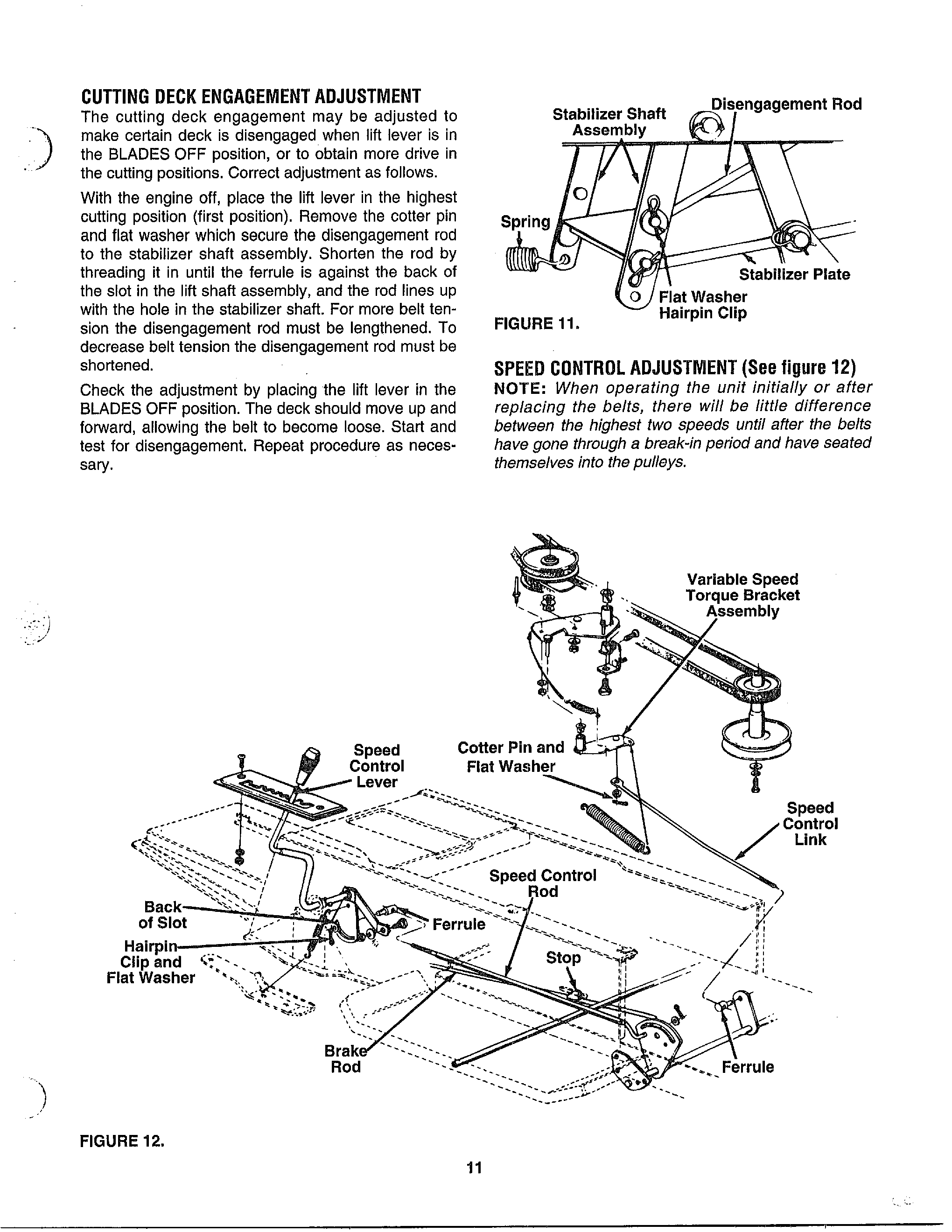 CUTTING DECK ENGAGEMENT ADJUSTMENT

The cutting deck engagement may be adjusted to make certain deck is disengaged when lift lever is in the BLADES OFF position, or to obtain more drive in the cutting positions. Correct adjustment as follows.

With the engine off, place the lift lever in the highest cutting position (first position). Remove the cotter pin and flat washer which secure the disengagement rod to the stabilizer shaft assembly. Shorten the rod by threading it in until the ferrule is against the back of the slot in the lift shaft assembly, and the rod lines up with the hole in the stabilizer shaft. For more belt tension the disengagement rod must be lengthened. To decrease belt tension the disengagement rod must be shortened.

Check the adjustment by placing the lift lever in the BLADES OFF position. The deck should move up and forward, allowing the belt to become loose. Start and test for disengagement. Repeat procedure as necessary.

Stabilizer Shaft Assembly
Disengagement Rod
Spring
Stabilizer Plate
Flat Washer
Hairpin Clip
FIGURE 11.

SPEED CONTROL ADJUSTMENT (See figure 12)

NOTE: When operating the unit initially or after replacing the belts, there will be little difference between the highest two speeds until after the belts have gone through a break-in period and have seated themselves into the pulleys.

Variable Speed Torque Bracket Assembly
Speed Control Lever
Cotter Pin and Flat Washer
Speed Control Link
Speed Control Rod
Back of Slot
Ferrule
Hairpin Clip and Flat Washer
Stop
Brake Rod
Ferrule

FIGURE 12.

11